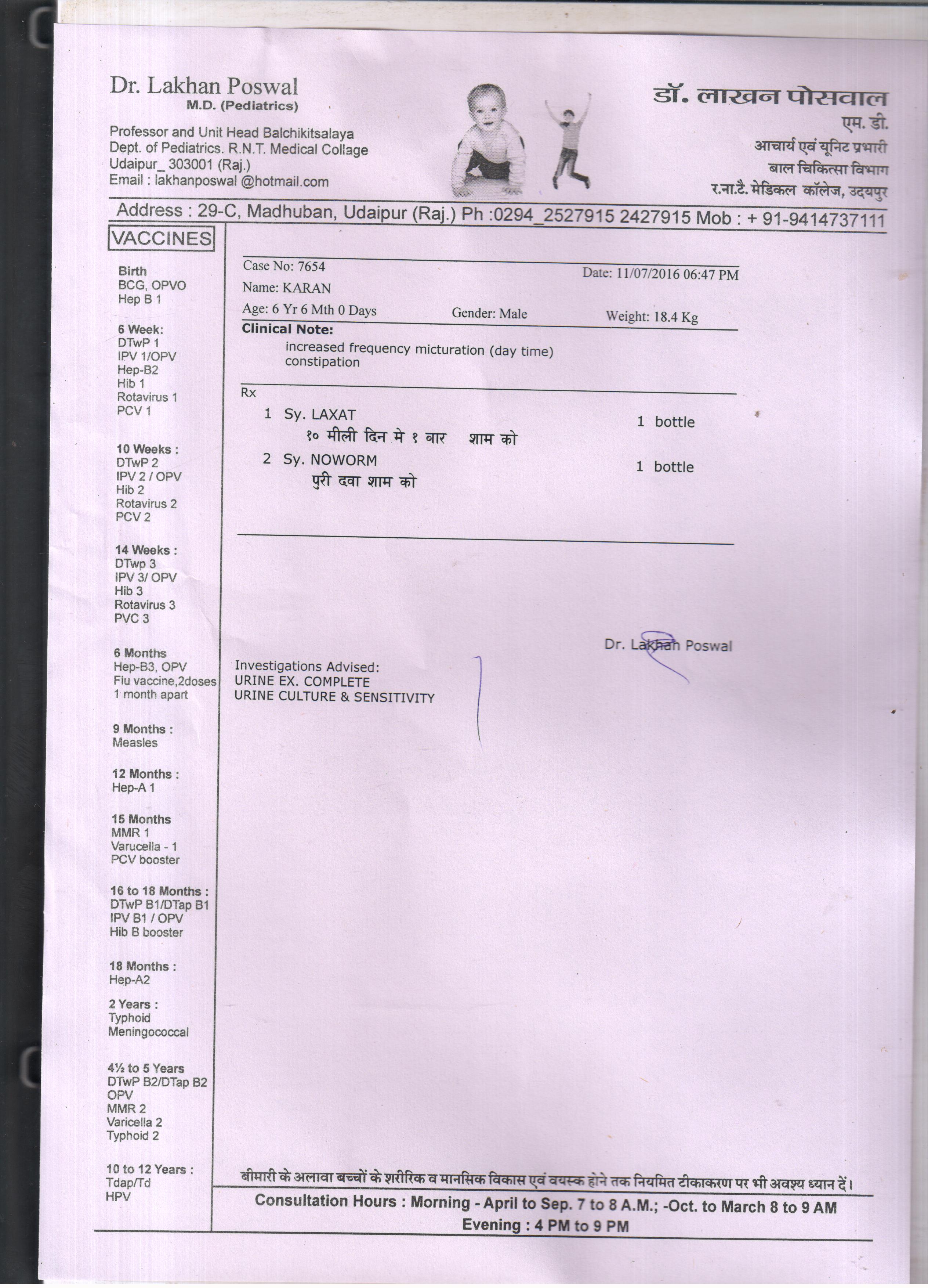 Dr. Lakhan Poswal
M.D. (Pediatrics)

Professor and Unit Head Balchikitsalaya
Dept. of Pediatrics. R.N.T. Medical Collage
Udaipur_ 303001 (Raj.)
Email : lakhanposwal @hotmail.com

डॉ. लाखन पोसवाल
एम. डी.
आचार्य एवं यूनिट प्रभारी
बाल चिकित्सा विभाग
र.ना.टै. मेडिकल कॉलेज, उदयपुर

Address : 29-C, Madhuban, Udaipur (Raj.) Ph :0294_2527915 2427915 Mob : + 91-9414737111

VACCINES

Birth
BCG, OPVO
Hep B 1

6 Week:
DTwP 1
IPV 1/OPV
Hep-B2
Hib 1
Rotavirus 1
PCV 1

10 Weeks :
DTwP 2
IPV 2 / OPV
Hib 2
Rotavirus 2
PCV 2

14 Weeks :
DTwp 3
IPV 3/ OPV
Hib 3
Rotavirus 3
PVC 3

6 Months
Hep-B3, OPV
Flu vaccine,2doses
1 month apart

9 Months :
Measles

12 Months :
Hep-A 1

15 Months
MMR 1
Varucella - 1
PCV booster

16 to 18 Months :
DTwP B1/DTap B1
IPV B1 / OPV
Hib B booster

18 Months :
Hep-A2

2 Years :
Typhoid
Meningococcal

4½ to 5 Years
DTwP B2/DTap B2
OPV
MMR 2
Varicella 2
Typhoid 2

10 to 12 Years :
Tdap/Td
HPV

Case No: 7654
Date: 11/07/2016 06:47 PM
Name: KARAN
Age: 6 Yr 6 Mth 0 Days
Gender: Male
Weight: 18.4 Kg

Clinical Note:
increased frequency micturation (day time)
constipation

Rx
1 Sy. LAXAT 1 bottle
१० मीली दिन मे १ बार शाम को
2 Sy. NOWORM 1 bottle
पुरी दवा शाम को

Dr. Lakhan Poswal

Investigations Advised:
URINE EX. COMPLETE
URINE CULTURE & SENSITIVITY

बीमारी के अलावा बच्चों के शरीरिक व मानसिक विकास एवं वयस्क होने तक नियमित टीकाकरण पर भी अवश्य ध्यान दें।

Consultation Hours : Morning - April to Sep. 7 to 8 A.M.; -Oct. to March 8 to 9 AM
Evening : 4 PM to 9 PM